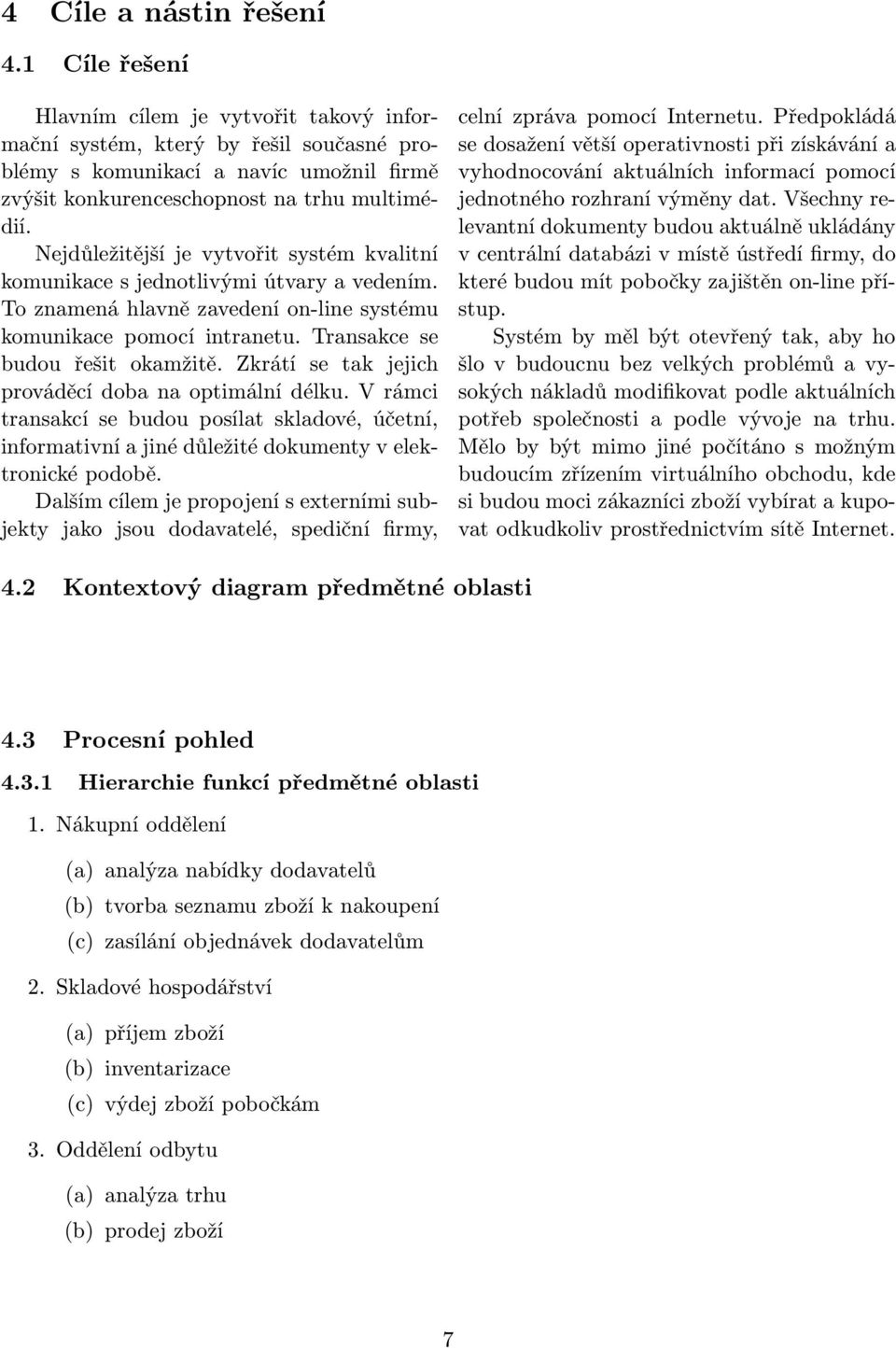 4 Cíle a nástin řešení

4.1 Cíle řešení

Hlavním cílem je vytvořit takový informační systém, který by řešil současné problémy s komunikací a navíc umožnil firmě zvýšit konkurenceschopnost na trhu multimédií.

Nejdůležitější je vytvořit systém kvalitní komunikace s jednotlivými útvary a vedením. To znamená hlavně zavedení on-line systému komunikace pomocí intranetu. Transakce se budou řešit okamžitě. Zkrátí se tak jejich prováděcí doba na optimální délku. V rámci transakcí se budou posílat skladové, účetní, informativní a jiné důležité dokumenty v elektronické podobě.

Dalším cílem je propojení s externími subjekty jako jsou dodavatelé, spediční firmy, celní zpráva pomocí Internetu. Předpokládá se dosažení větší operativnosti při získávání a vyhodnocování aktuálních informací pomocí jednotného rozhraní výměny dat. Všechny relevantní dokumenty budou aktuálně ukládány v centrální databázi v místě ústředí firmy, do které budou mít pobočky zajištěn on-line přístup.

Systém by měl být otevřený tak, aby ho šlo v budoucnu bez velkých problémů a vysokých nákladů modifikovat podle aktuálních potřeb společnosti a podle vývoje na trhu. Mělo by být mimo jiné počítáno s možným budoucím zřízením virtuálního obchodu, kde si budou moci zákazníci zboží vybírat a kupovat odkudkoliv prostřednictvím sítě Internet.

4.2 Kontextový diagram předmětné oblasti

4.3 Procesní pohled

4.3.1 Hierarchie funkcí předmětné oblasti

1. Nákupní oddělení

(a) analýza nabídky dodavatelů
(b) tvorba seznamu zboží k nakoupení
(c) zasílání objednávek dodavatelům

2. Skladové hospodářství

(a) příjem zboží
(b) inventarizace
(c) výdej zboží pobočkám

3. Oddělení odbytu

(a) analýza trhu
(b) prodej zboží

7